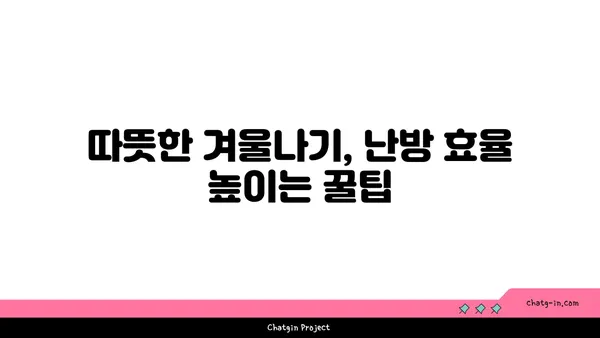 따뜻한 겨울나기, 난방 효율 높이는 꿀팁

chatg-in.com

Chatgin Project